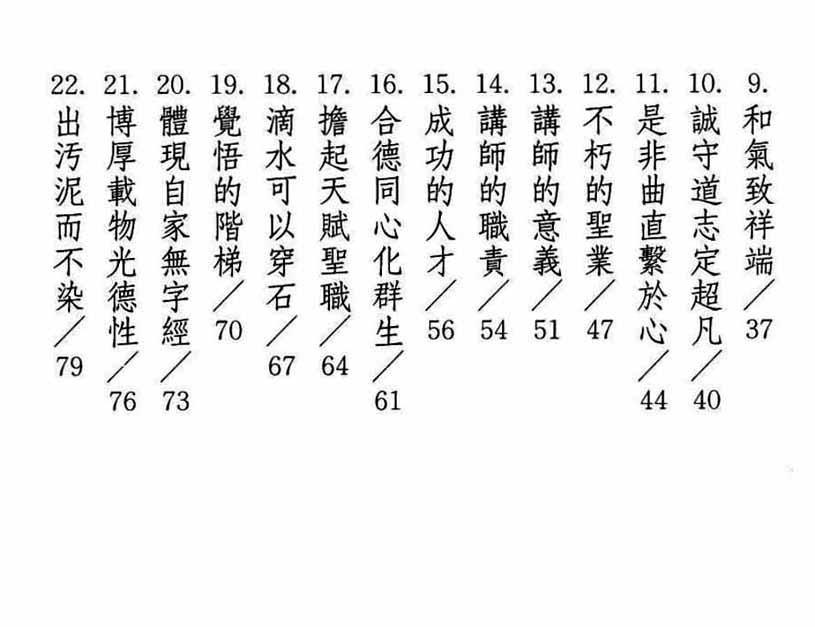 9. 和氣致祥端／37
10. 誠守道志定超凡／40
11. 是非曲直繫於心／44
12. 不朽的聖業／47
13. 講師的意義／51
14. 講師的職責／54
15. 成功的人才／56
16. 合德同心化群生／61
17. 擔起天賦聖職／64
18. 滴水可以穿石／67
19. 覺悟的階梯／70
20. 體現自家無字經／73
21. 博厚載物光德性／76
22. 出污泥而不染／79